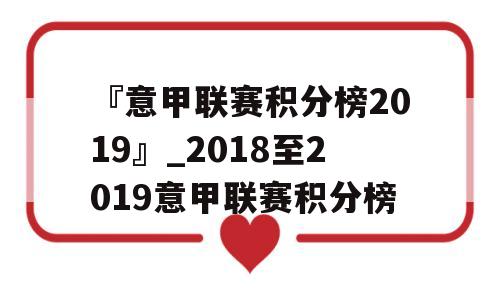 『意甲联赛积分榜2019』_2018至2019意甲联赛积分榜